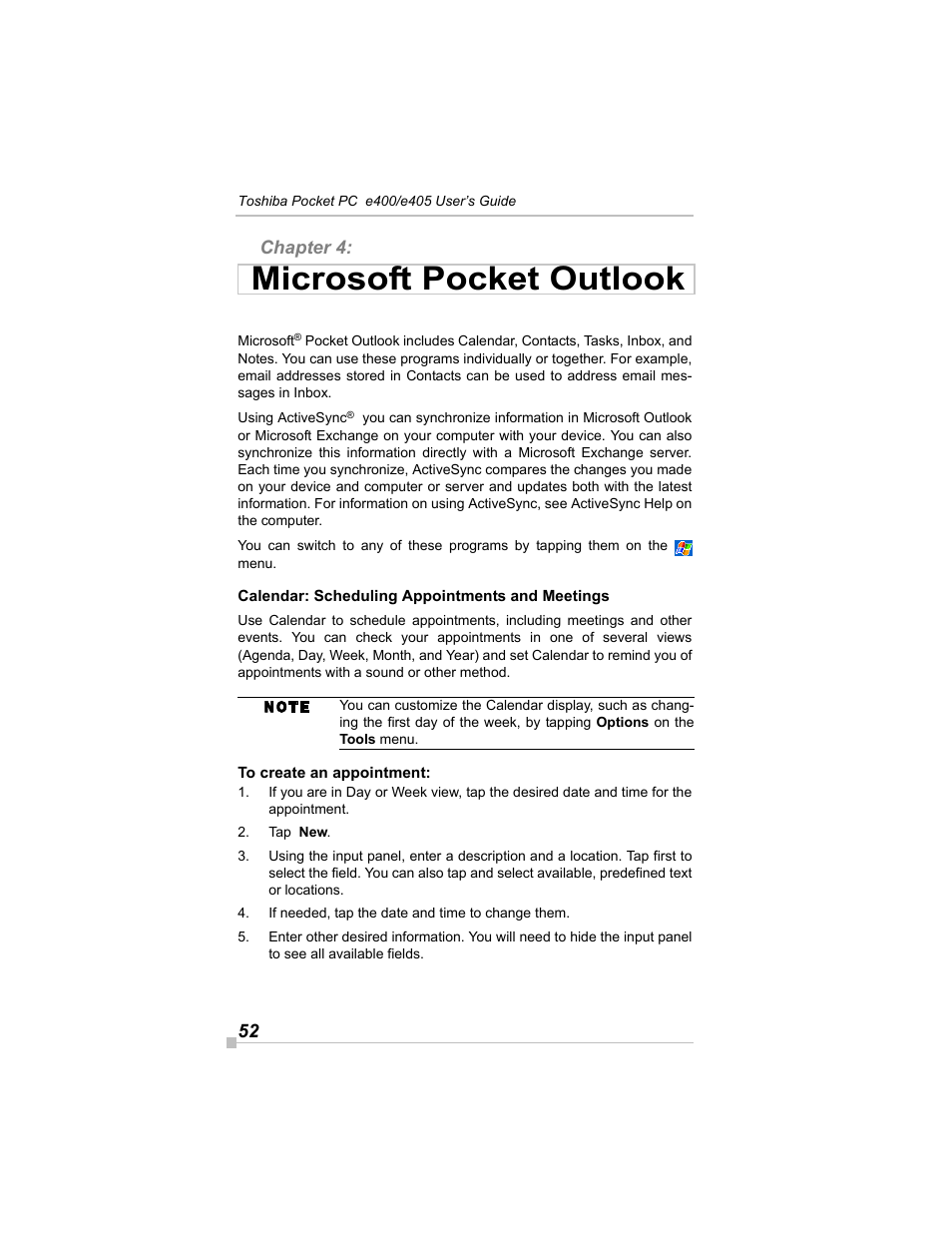 Toshiba Pocket PC e400/e405 User's Guide

Chapter 4:

Microsoft Pocket Outlook

Microsoft® Pocket Outlook includes Calendar, Contacts, Tasks, Inbox, and Notes. You can use these programs individually or together. For example, email addresses stored in Contacts can be used to address email messages in Inbox.

Using ActiveSync® you can synchronize information in Microsoft Outlook or Microsoft Exchange on your computer with your device. You can also synchronize this information directly with a Microsoft Exchange server. Each time you synchronize, ActiveSync compares the changes you made on your device and computer or server and updates both with the latest information. For information on using ActiveSync, see ActiveSync Help on the computer.

You can switch to any of these programs by tapping them on the menu.

Calendar: Scheduling Appointments and Meetings

Use Calendar to schedule appointments, including meetings and other events. You can check your appointments in one of several views (Agenda, Day, Week, Month, and Year) and set Calendar to remind you of appointments with a sound or other method.

NOTE You can customize the Calendar display, such as changing the first day of the week, by tapping Options on the Tools menu.

To create an appointment:
1. If you are in Day or Week view, tap the desired date and time for the appointment.
2. Tap New.
3. Using the input panel, enter a description and a location. Tap first to select the field. You can also tap and select available, predefined text or locations.
4. If needed, tap the date and time to change them.
5. Enter other desired information. You will need to hide the input panel to see all available fields.

52